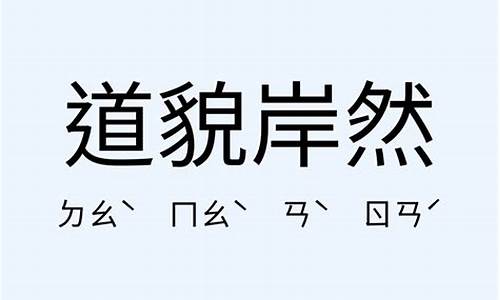 道貌岸然

ㄉㄠˋ ㄇㄠˋ ㄢˋ ㄖㄢˊ